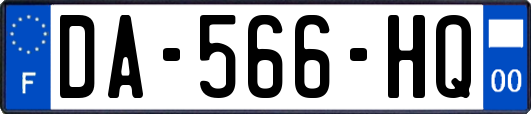 F
DA-566-HQ
00